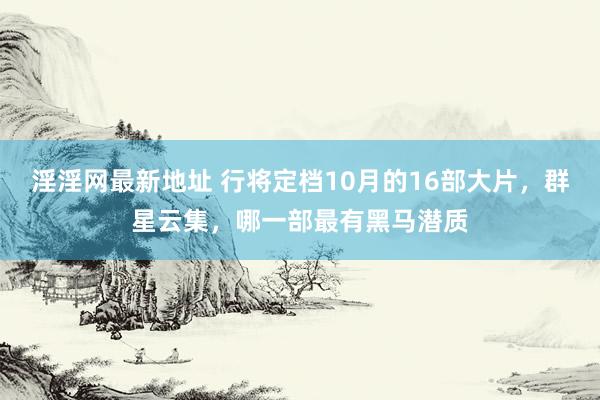 淫淫网最新地址 行将定档10月的16部大片，群星云集，哪一部最有黑马潜质